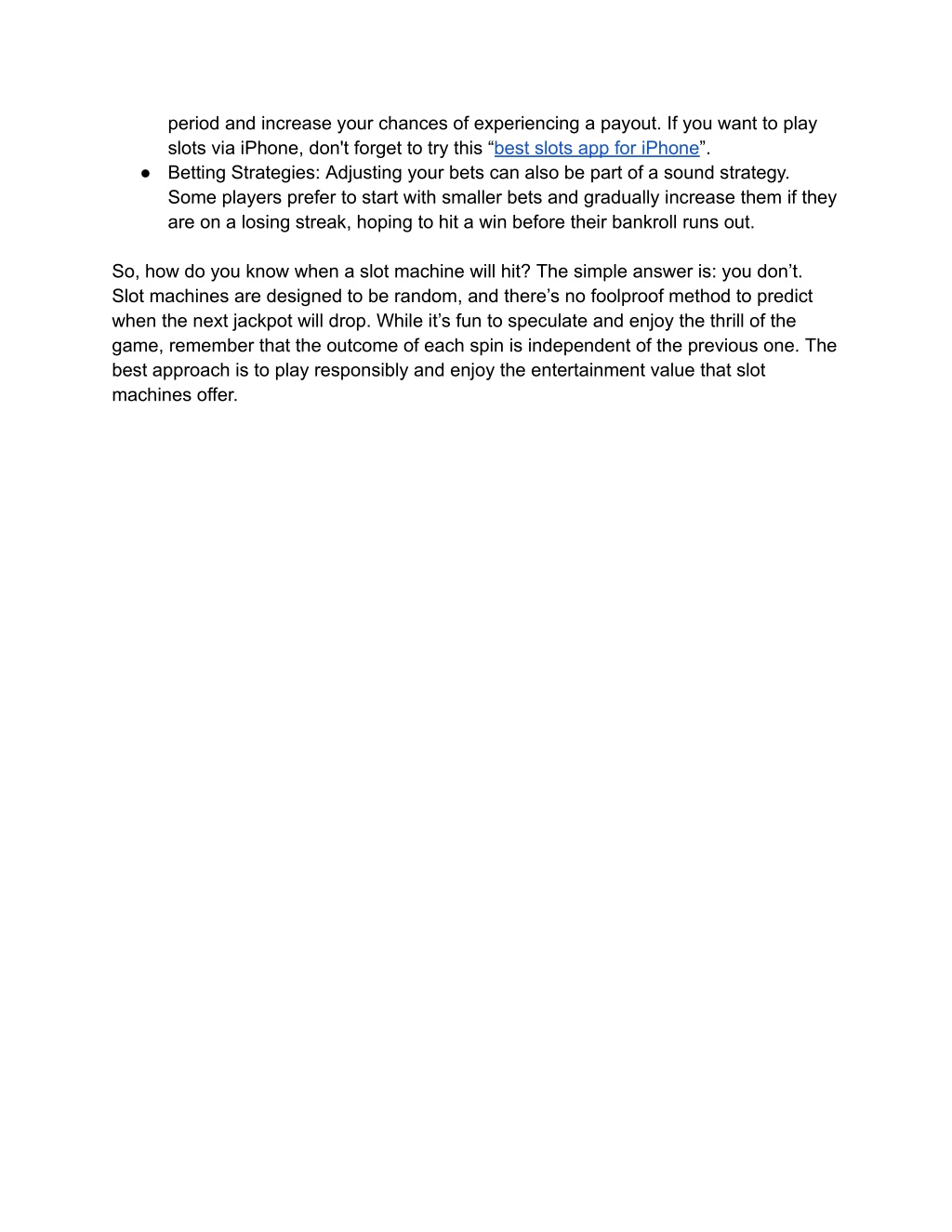 period and increase your chances of experiencing a payout. If you want to play slots via iPhone, don't forget to try this “best slots app for iPhone”.

● Betting Strategies: Adjusting your bets can also be part of a sound strategy. Some players prefer to start with smaller bets and gradually increase them if they are on a losing streak, hoping to hit a win before their bankroll runs out.

So, how do you know when a slot machine will hit? The simple answer is: you don’t. Slot machines are designed to be random, and there’s no foolproof method to predict when the next jackpot will drop. While it’s fun to speculate and enjoy the thrill of the game, remember that the outcome of each spin is independent of the previous one. The best approach is to play responsibly and enjoy the entertainment value that slot machines offer.